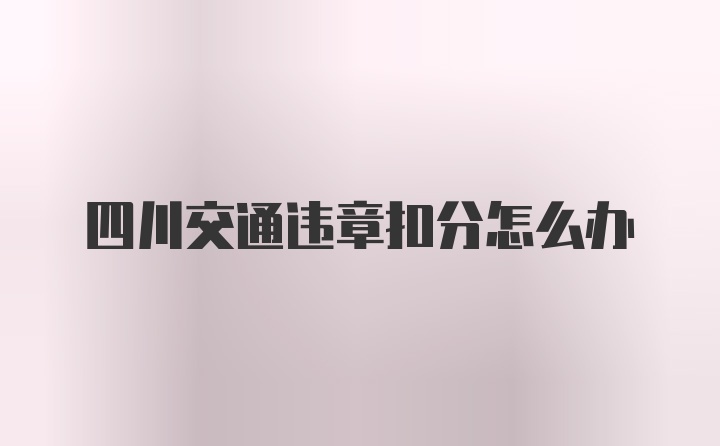 四川交通违章扣分怎么办